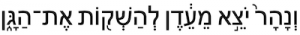 וְנָהָר֙ יֹצֵ֣א מֵעֵ֔דֶן לְהַשְׁק֖וֹת אֶת־הַגָּ֑ן